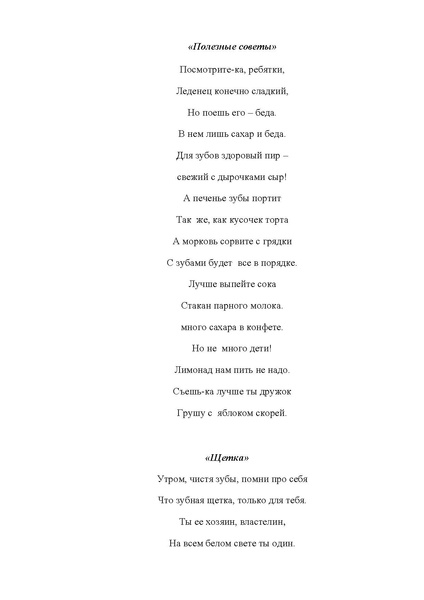 «Полезные советы»

Посмотрите-ка, ребятки,

Леденец конечно сладкий,

Но поешь его – беда.

В нем лишь сахар и беда.

Для зубов здоровый пир –

свежий с дырочками сыр!

А печенье зубы портит

Так же, как кусочек торта

А морковь сорвите с грядки

С зубами будет все в порядке.

Лучше выпейте сока

Стакан парного молока.

много сахара в конфете.

Но не много дети!

Лимонад нам пить не надо.

Съешь-ка лучше ты дружок

Грушу с яблоком скорей.

«Щетка»

Утром, чистя зубы, помни про себя

Что зубная щетка, только для тебя.

Ты ее хозяин, властелин,

На всем белом свете ты один.